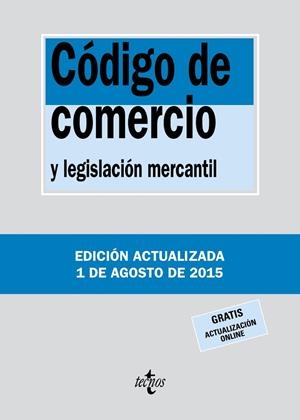 Código de comercio

y legislación mercantil

EDICIÓN ACTUALIZADA
1 DE AGOSTO DE 2015

GRATIS
ACTUALIZACIÓN ONLINE

tecnos